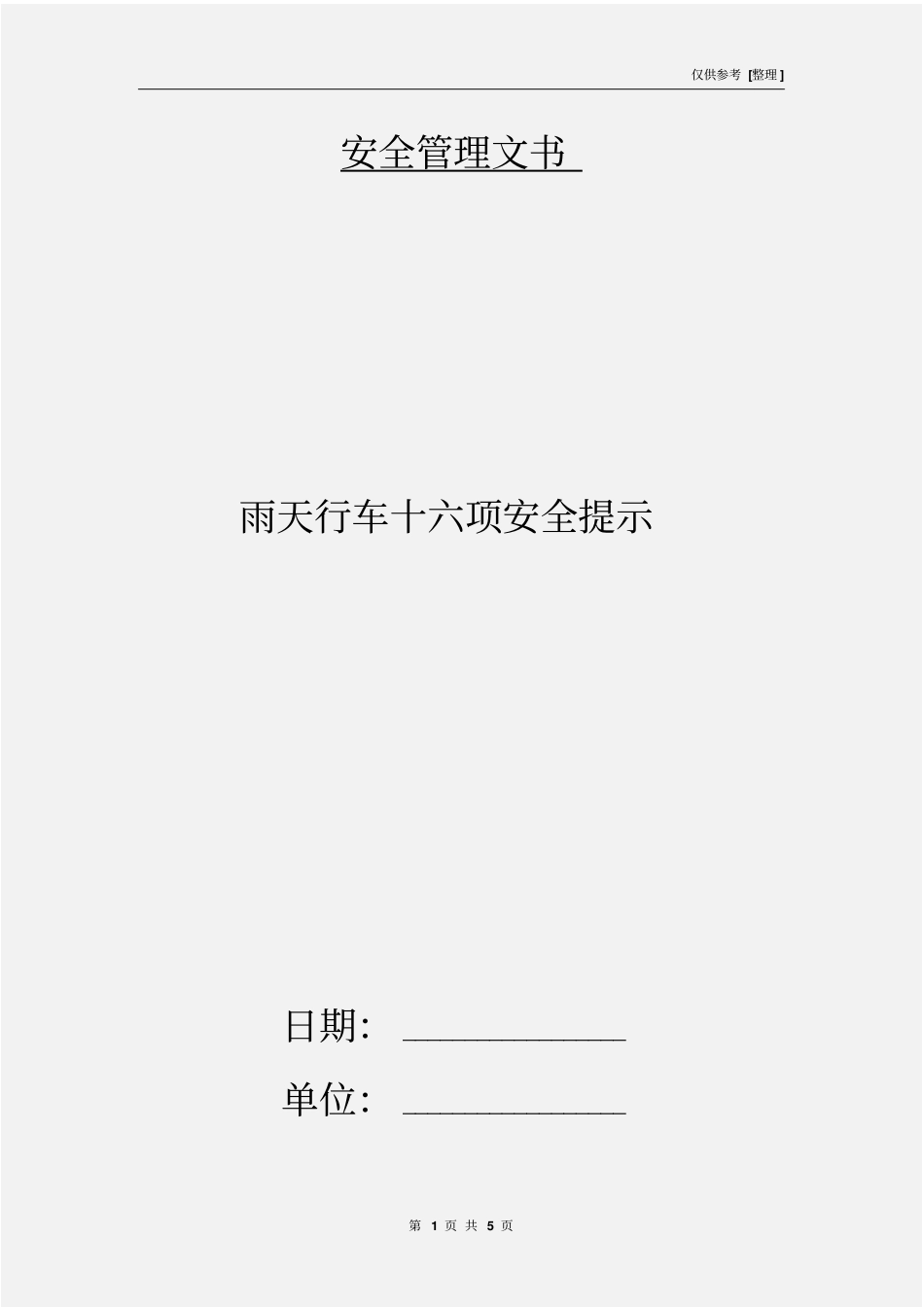 仅供参考 [整理]

安全管理文书

雨天行车十六项安全提示

日期: ____________

单位: ____________

第 1 页 共 5 页